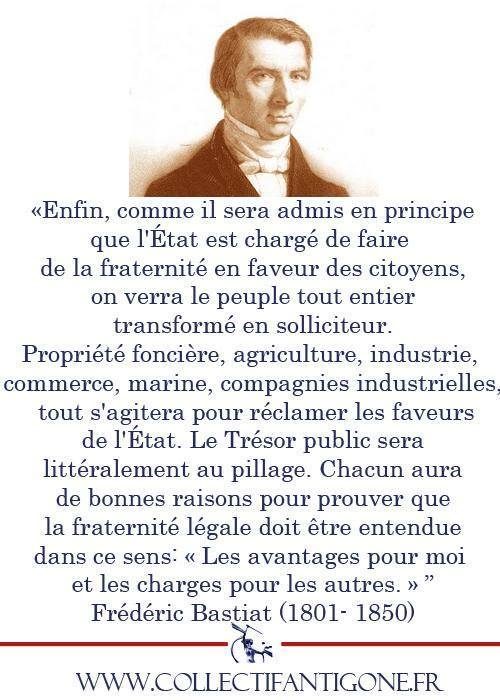 «Enfin, comme il sera admis en principe que l'État est chargé de faire de la fraternité en faveur des citoyens, on verra le peuple tout entier transformé en solliciteur. Propriété foncière, agriculture, industrie, commerce, marine, compagnies industrielles, tout s'agitera pour réclamer les faveurs de l'État. Le Trésor public sera littéralement au pillage. Chacun aura de bonnes raisons pour prouver que la fraternité légale doit être entendue dans ce sens: « Les avantages pour moi et les charges pour les autres. » "

Frédéric Bastiat (1801- 1850)

WWW.COLLECTIFANTIGONE.FR